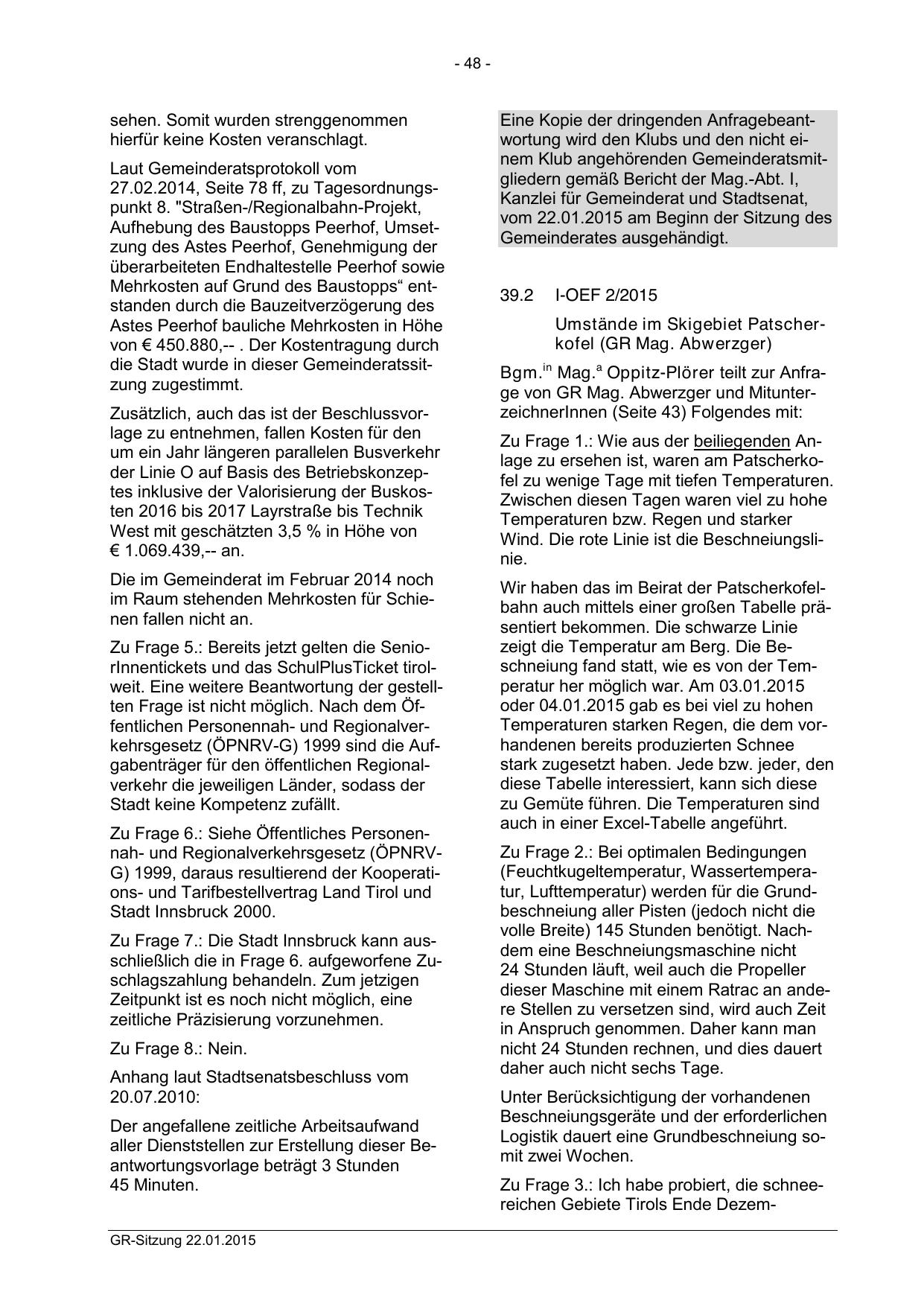 - 48 -

sehen. Somit wurden strenggenommen hierfür keine Kosten veranschlagt.

Laut Gemeinderatsprotokoll vom 27.02.2014, Seite 78 ff, zu Tagesordnungspunkt 8. "Straßen-/Regionalbahn-Projekt, Aufhebung des Baustopps Peerhof, Umsetzung des Astes Peerhof, Genehmigung der überarbeiteten Endhaltestelle Peerhof sowie Mehrkosten auf Grund des Baustopps“ entstanden durch die Bauzeitverzögerung des Astes Peerhof bauliche Mehrkosten in Höhe von € 450.880,-- . Der Kostentragung durch die Stadt wurde in dieser Gemeinderatssitzung zugestimmt.

Zusätzlich, auch das ist der Beschlussvorlage zu entnehmen, fallen Kosten für den um ein Jahr längeren parallelen Busverkehr der Linie O auf Basis des Betriebskonzeptes inklusive der Valorisierung der Buskosten 2016 bis 2017 Layrstraße bis Technik West mit geschätzten 3,5 % in Höhe von € 1.069.439,-- an.

Die im Gemeinderat im Februar 2014 noch im Raum stehenden Mehrkosten für Schienen fallen nicht an.

Zu Frage 5.: Bereits jetzt gelten die SeniorInnentickets und das SchulPlusTicket tirolweit. Eine weitere Beantwortung der gestellten Frage ist nicht möglich. Nach dem Öffentlichen Personennah- und Regionalverkehrsgesetz (ÖPNRV-G) 1999 sind die Aufgabenträger für den öffentlichen Regionalverkehr die jeweiligen Länder, sodass der Stadt keine Kompetenz zufällt.

Zu Frage 6.: Siehe Öffentliches Personennah- und Regionalverkehrsgesetz (ÖPNRV-G) 1999, daraus resultierend der Kooperations- und Tarifbestellvertrag Land Tirol und Stadt Innsbruck 2000.

Zu Frage 7.: Die Stadt Innsbruck kann ausschließlich die in Frage 6. aufgeworfene Zuschlagszahlung behandeln. Zum jetzigen Zeitpunkt ist es noch nicht möglich, eine zeitliche Präzisierung vorzunehmen.

Zu Frage 8.: Nein.

Anhang laut Stadtsenatsbeschluss vom 20.07.2010:

Der angefallene zeitliche Arbeitsaufwand aller Dienststellen zur Erstellung dieser Beantwortungsvorlage beträgt 3 Stunden 45 Minuten.

Eine Kopie der dringenden Anfragebeantwortung wird den Klubs und den nicht einem Klub angehörenden Gemeinderatsmitgliedern gemäß Bericht der Mag.-Abt. I, Kanzlei für Gemeinderat und Stadtsenat, vom 22.01.2015 am Beginn der Sitzung des Gemeinderates ausgehändigt.

39.2 I-OEF 2/2015

Umstände im Skigebiet Patscherkofel (GR Mag. Abwerzger)

Bgm.$^{in}$ Mag.$^{a}$ Oppitz-Plörer teilt zur Anfrage von GR Mag. Abwerzger und MitunterzeichnerInnen (Seite 43) Folgendes mit:

Zu Frage 1.: Wie aus der beiliegenden Anlage zu ersehen ist, waren am Patscherkofel zu wenige Tage mit tiefen Temperaturen. Zwischen diesen Tagen waren viel zu hohe Temperaturen bzw. Regen und starker Wind. Die rote Linie ist die Beschneiungslinie.

Wir haben das im Beirat der Patscherkofelbahn auch mittels einer großen Tabelle präsentiert bekommen. Die schwarze Linie zeigt die Temperatur am Berg. Die Beschneiung fand statt, wie es von der Temperatur her möglich war. Am 03.01.2015 oder 04.01.2015 gab es bei viel zu hohen Temperaturen starken Regen, die dem vorhandenen bereits produzierten Schnee stark zugesetzt haben. Jede bzw. jeder, den diese Tabelle interessiert, kann sich diese zu Gemüte führen. Die Temperaturen sind auch in einer Excel-Tabelle angeführt.

Zu Frage 2.: Bei optimalen Bedingungen (Feuchtkugeltemperatur, Wassertemperatur, Lufttemperatur) werden für die Grundbeschneiung aller Pisten (jedoch nicht die volle Breite) 145 Stunden benötigt. Nachdem eine Beschneiungsmaschine nicht 24 Stunden läuft, weil auch die Propeller dieser Maschine mit einem Ratrac an andere Stellen zu versetzen sind, wird auch Zeit in Anspruch genommen. Daher kann man nicht 24 Stunden rechnen, und dies dauert daher auch nicht sechs Tage.

Unter Berücksichtigung der vorhandenen Beschneiungsgeräte und der erforderlichen Logistik dauert eine Grundbeschneiung somit zwei Wochen.

Zu Frage 3.: Ich habe probiert, die schneereichen Gebiete Tirols Ende Dezem-

GR-Sitzung 22.01.2015